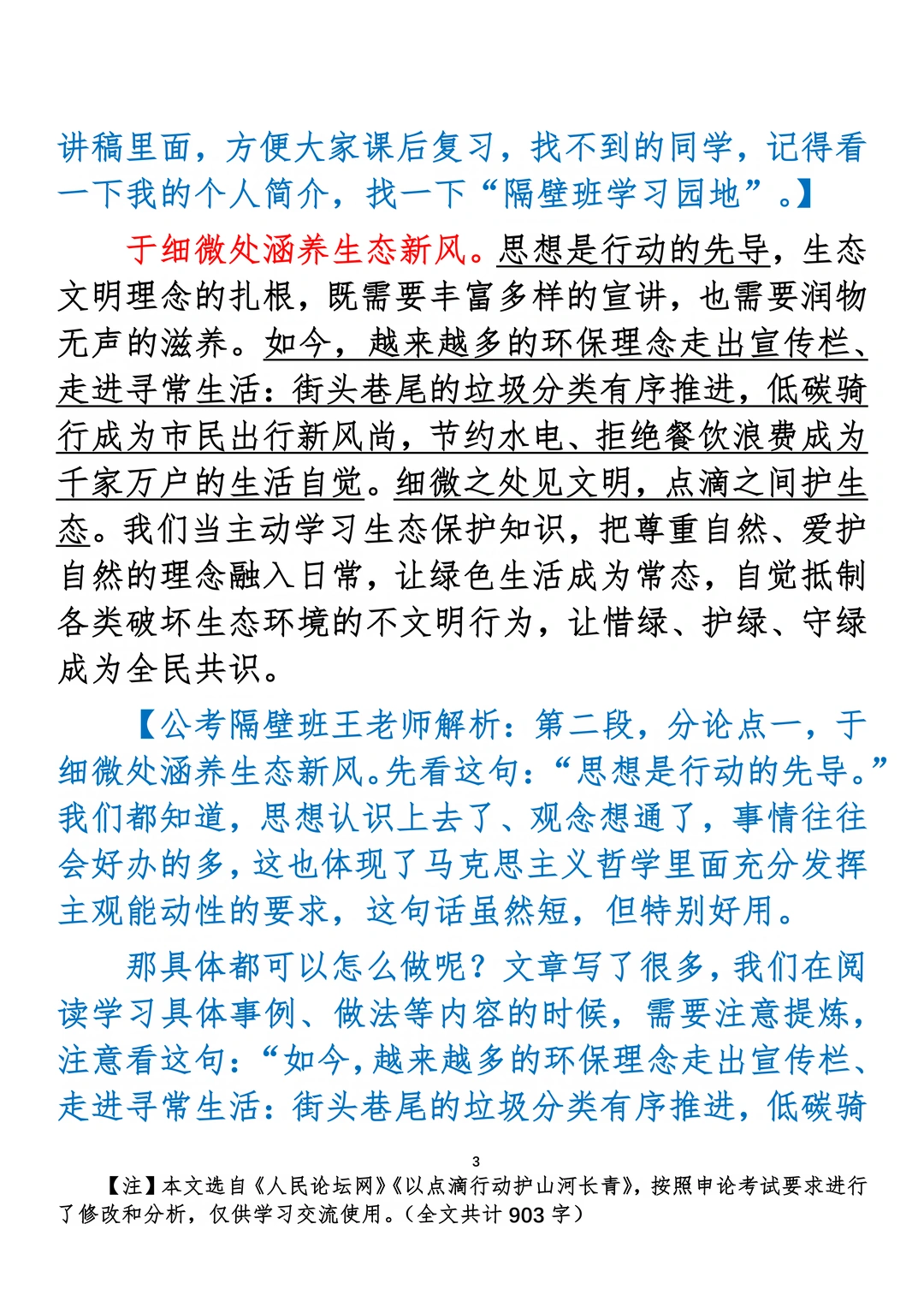 讲稿里面，方便大家课后复习，找不到的同学，记得看一下我的个人简介，找一下“隔壁班学习园地”。】

于细微处涵养生态新风。思想是行动的先导，生态文明理念的扎根，既需要丰富多样的宣讲，也需要润物无声的滋养。如今，越来越多的环保理念走出宣传栏、走进寻常生活：街头巷尾的垃圾分类有序推进，低碳骑行成为市民出行新风尚，节约水电、拒绝餐饮浪费成为千家万户的生活自觉。细微之处见文明，点滴之间护生态。我们当主动学习生态保护知识，把尊重自然、爱护自然的理念融入日常，让绿色生活成为常态，自觉抵制各类破坏生态环境的不文明行为，让惜绿、护绿、守绿成为全民共识。

【公考隔壁班王老师解析：第二段，分论点一，于细微处涵养生态新风。先看这句：“思想是行动的先导。”我们都知道，思想认识上去了、观念想通了，事情往往会好办的多，这也体现了马克思主义哲学里面充分发挥主观能动性的要求，这句话虽然短，但特别好用。

那具体都可以怎么做呢？文章写了很多，我们在阅读学习具体事例、做法等内容的时候，需要注意提炼，注意看这句：“如今，越来越多的环保理念走出宣传栏、走进寻常生活：街头巷尾的垃圾分类有序推进，低碳骑

3

【注】本文选自《人民论坛网》《以点滴行动护山河长青》，按照申论考试要求进行了修改和分析，仅供学习交流使用。（全文共计 903 字）